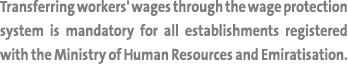 Transferring workers' wages through the wage protection system is mandatory for all establishments registered with the Ministry of Human Resources and Emiratisation.